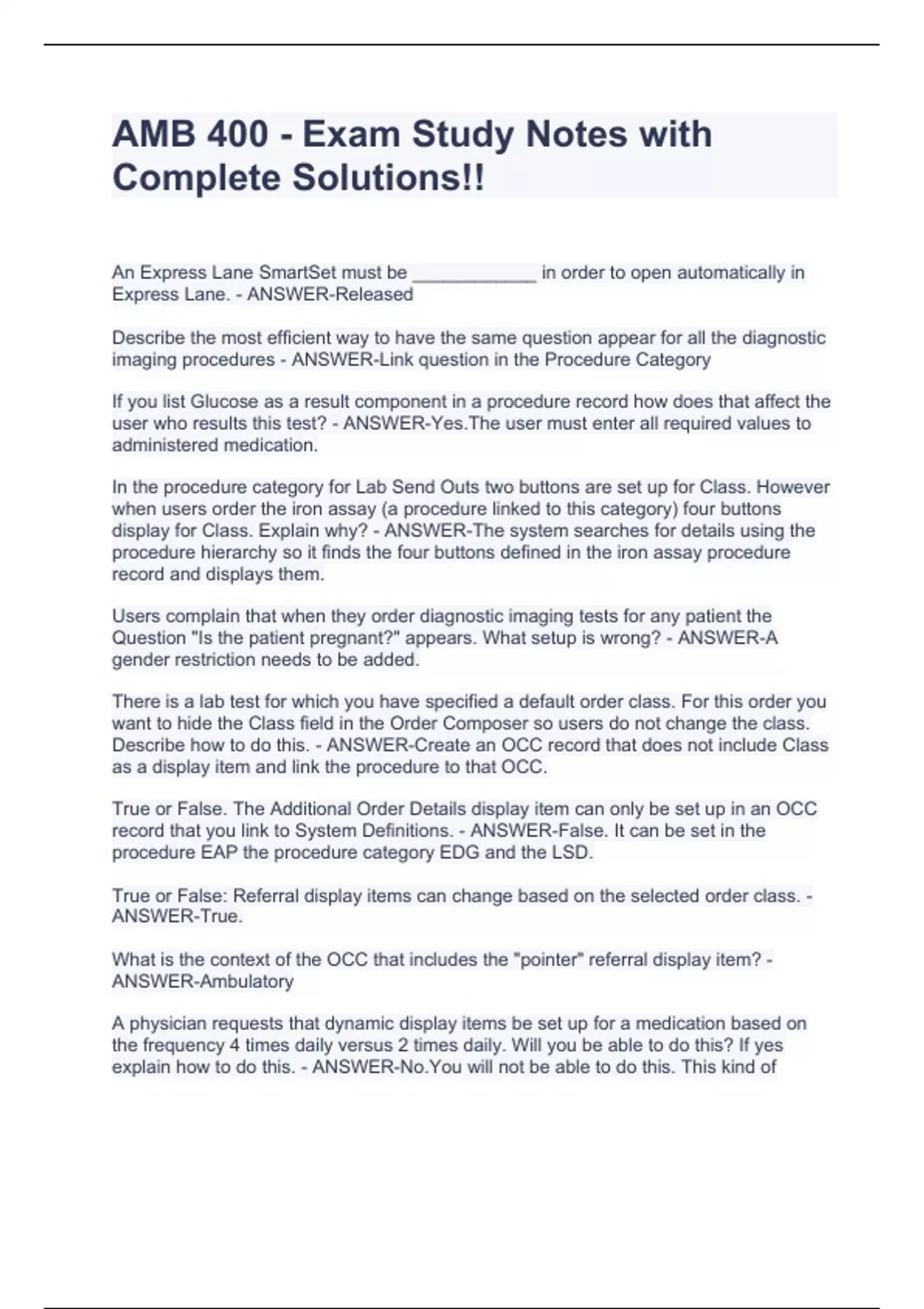 AMB 400 - Exam Study Notes with Complete Solutions!!

An Express Lane SmartSet must be ____________ in order to open automatically in Express Lane. - ANSWER-Released

Describe the most efficient way to have the same question appear for all the diagnostic imaging procedures - ANSWER-Link question in the Procedure Category

If you list Glucose as a result component in a procedure record how does that affect the user who results this test? - ANSWER-Yes.The user must enter all required values to administered medication.

In the procedure category for Lab Send Outs two buttons are set up for Class. However when users order the iron assay (a procedure linked to this category) four buttons display for Class. Explain why? - ANSWER-The system searches for details using the procedure hierarchy so it finds the four buttons defined in the iron assay procedure record and displays them.

Users complain that when they order diagnostic imaging tests for any patient the Question "Is the patient pregnant?" appears. What setup is wrong? - ANSWER-A gender restriction needs to be added.

There is a lab test for which you have specified a default order class. For this order you want to hide the Class field in the Order Composer so users do not change the class. Describe how to do this. - ANSWER-Create an OCC record that does not include Class as a display item and link the procedure to that OCC.

True or False. The Additional Order Details display item can only be set up in an OCC record that you link to System Definitions. - ANSWER-False. It can be set in the procedure EAP the procedure category EDG and the LSD.

True or False: Referral display items can change based on the selected order class. - ANSWER-True.

What is the context of the OCC that includes the "pointer" referral display item? - ANSWER-Ambulatory

A physician requests that dynamic display items be set up for a medication based on the frequency 4 times daily versus 2 times daily. Will you be able to do this? If yes explain how to do this. - ANSWER-No.You will not be able to do this. This kind of